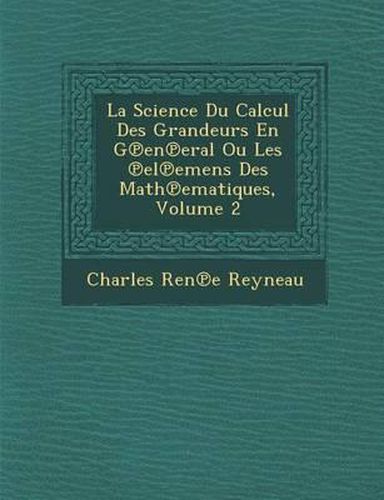 La Science Du Calcul Des Grandeurs En G℗en℗eral Ou Les ℗el℗emens Des Math℗ematiques, Volume 2

Charles Ren℗e Reyneau